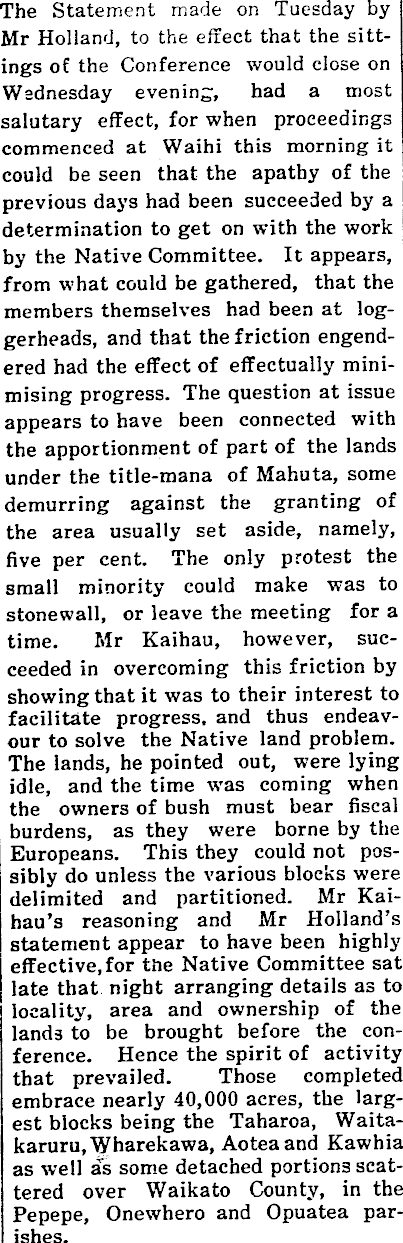 The Statement made on Tuesday by Mr Holland, to the effect that the sittings of the Conference would close on Wednesday evening, had a most salutary effect, for when proceedings commenced at Waihi this morning it could be seen that the apathy of the previous days had been succeeded by a determination to get on with the work by the Native Committee. It appears, from what could be gathered, that the members themselves had been at loggerheads, and that the friction engendered had the effect of effectually minimising progress. The question at issue appears to have been connected with the apportionment of part of the lands under the title-mana of Mahuta, some demurring against the granting of the area usually set aside, namely, five per cent. The only protest the small minority could make was to stonewall, or leave the meeting for a time. Mr Kaihau, however, succeeded in overcoming this friction by showing that it was to their interest to facilitate progress, and thus endeavour to solve the Native land problem. The lands, he pointed out, were lying idle, and the time was coming when the owners of bush must bear fiscal burdens, as they were borne by the Europeans. This they could not possibly do unless the various blocks were delimited and partitioned. Mr Kaihau's reasoning and Mr Holland's statement appear to have been highly effective, for the Native Committee sat late that night arranging details as to locality, area and ownership of the lands to be brought before the conference. Hence the spirit of activity that prevailed. Those completed embrace nearly 40,000 acres, the largest blocks being the Taharoa, Waitakaruru, Wharekawa, Aotea and Kawhia as well as some detached portions scattered over Waikato County, in the Pepepe, Onewhero and Opuatea parishes.